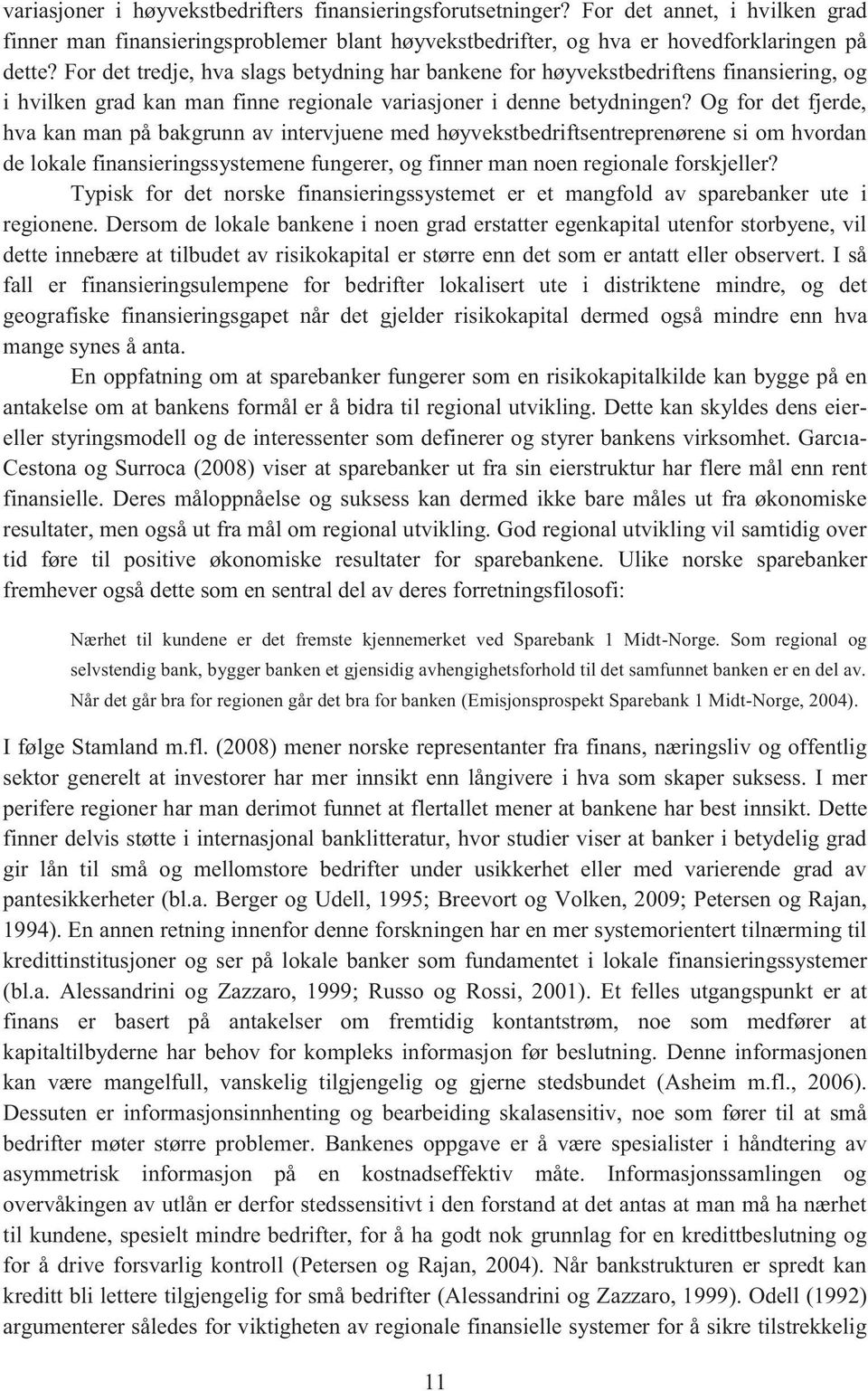 variasjoner i høyvekstbedrifters finansieringsforutsetninger? For det annet, i hvilken grad finner man finansieringsproblemer blant høyvekstbedrifter, og hva er hovedforklaringen på dette? For det tredje, hva slags betydning har bankene for høyvekstbedriftens finansiering, og i hvilken grad kan man finne regionale variasjoner i denne betydningen? Og for det fjerde, hva kan man på bakgrunn av intervjuene med høyvekstbedriftsentreprenørene si om hvordan de lokale finansieringssystemene fungerer, og finner man noen regionale forskjeller?

Typisk for det norske finansieringssystemet er et mangfold av sparebanker ute i regionene. Dersom de lokale bankene i noen grad erstatter egenkapital utenfor storbyene, vil dette innebære at tilbudet av risikokapital er større enn det som er antatt eller observert. I så fall er finansieringsulempene for bedrifter lokalisert ute i distriktene mindre, og det geografiske finansieringsgapet når det gjelder risikokapital dermed også mindre enn hva mange synes å anta.

En oppfatning om at sparebanker fungerer som en risikokapitalkilde kan bygge på en antakelse om at bankens formål er å bidra til regional utvikling. Dette kan skyldes dens eier- eller styringsmodell og de interessenter som definerer og styrer bankens virksomhet. Garcıa-Cestona og Surroca (2008) viser at sparebanker ut fra sin eierstruktur har flere mål enn rent finansielle. Deres måloppnåelse og suksess kan dermed ikke bare måles ut fra økonomiske resultater, men også ut fra mål om regional utvikling. God regional utvikling vil samtidig over tid føre til positive økonomiske resultater for sparebankene. Ulike norske sparebanker fremhever også dette som en sentral del av deres forretningsfilosofi:

Nærhet til kundene er det fremste kjennemerket ved Sparebank 1 Midt-Norge. Som regional og selvstendig bank, bygger banken et gjensidig avhengighetsforhold til det samfunnet banken er en del av. Når det går bra for regionen går det bra for banken (Emisjonsprospekt Sparebank 1 Midt-Norge, 2004).

I følge Stamland m.fl. (2008) mener norske representanter fra finans, næringsliv og offentlig sektor generelt at investorer har mer innsikt enn långivere i hva som skaper suksess. I mer perifere regioner har man derimot funnet at flertallet mener at bankene har best innsikt. Dette finner delvis støtte i internasjonal banklitteratur, hvor studier viser at banker i betydelig grad gir lån til små og mellomstore bedrifter under usikkerhet eller med varierende grad av pantesikkerheter (bl.a. Berger og Udell, 1995; Breevort og Volken, 2009; Petersen og Rajan, 1994). En annen retning innenfor denne forskningen har en mer systemorientert tilnærming til kredittinstitusjoner og ser på lokale banker som fundamentet i lokale finansieringssystemer (bl.a. Alessandrini og Zazzaro, 1999; Russo og Rossi, 2001). Et felles utgangspunkt er at finans er basert på antakelser om fremtidig kontantstrøm, noe som medfører at kapitaltilbyderne har behov for kompleks informasjon før beslutning. Denne informasjonen kan være mangelfull, vanskelig tilgjengelig og gjerne stedsbundet (Asheim m.fl., 2006). Dessuten er informasjonsinnhenting og bearbeiding skalasensitiv, noe som fører til at små bedrifter møter større problemer. Bankenes oppgave er å være spesialister i håndtering av asymmetrisk informasjon på en kostnadseffektiv måte. Informasjonssamlingen og overvåkingen av utlån er derfor stedssensitivt i den forstand at det antas at man må ha nærhet til kundene, spesielt mindre bedrifter, for å ha godt nok grunnlag for en kredittbeslutning og for å drive forsvarlig kontroll (Petersen og Rajan, 2004). Når bankstrukturen er spredt kan kreditt bli lettere tilgjengelig for små bedrifter (Alessandrini og Zazzaro, 1999). Odell (1992) argumenterer således for viktigheten av regionale finansielle systemer for å sikre tilstrekkelig

11